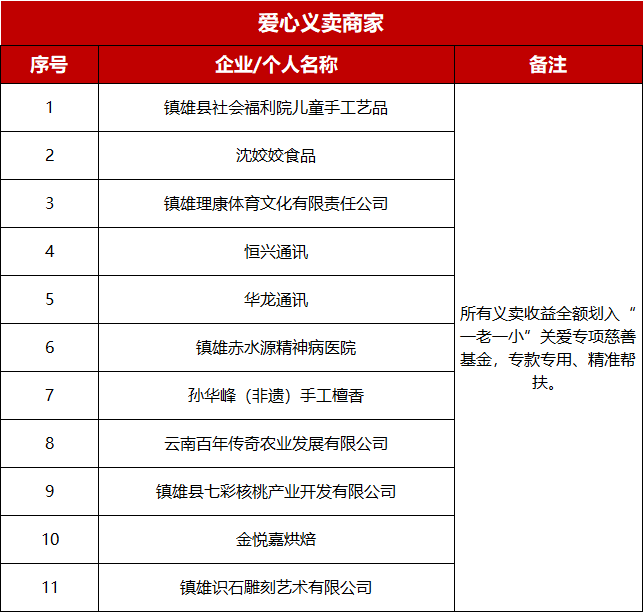 爱心义卖商家

| 序号 | 企业/个人名称 | 备注 |
|---|---|---|
| 1 | 镇雄县社会福利院儿童手工艺品 | 所有义卖收益全额划入“一老一小”关爱专项慈善基金，专款专用、精准帮扶。 |
| 2 | 沈姣姣食品 | |
| 3 | 镇雄理康体育文化有限责任公司 | |
| 4 | 恒兴通讯 | |
| 5 | 华龙通讯 | |
| 6 | 镇雄赤水源精神病医院 | |
| 7 | 孙华峰（非遗）手工檀香 | |
| 8 | 云南百年传奇农业发展有限公司 | |
| 9 | 镇雄县七彩核桃产业开发有限公司 | |
| 10 | 金悦嘉烘焙 | |
| 11 | 镇雄识石雕刻艺术有限公司 | |